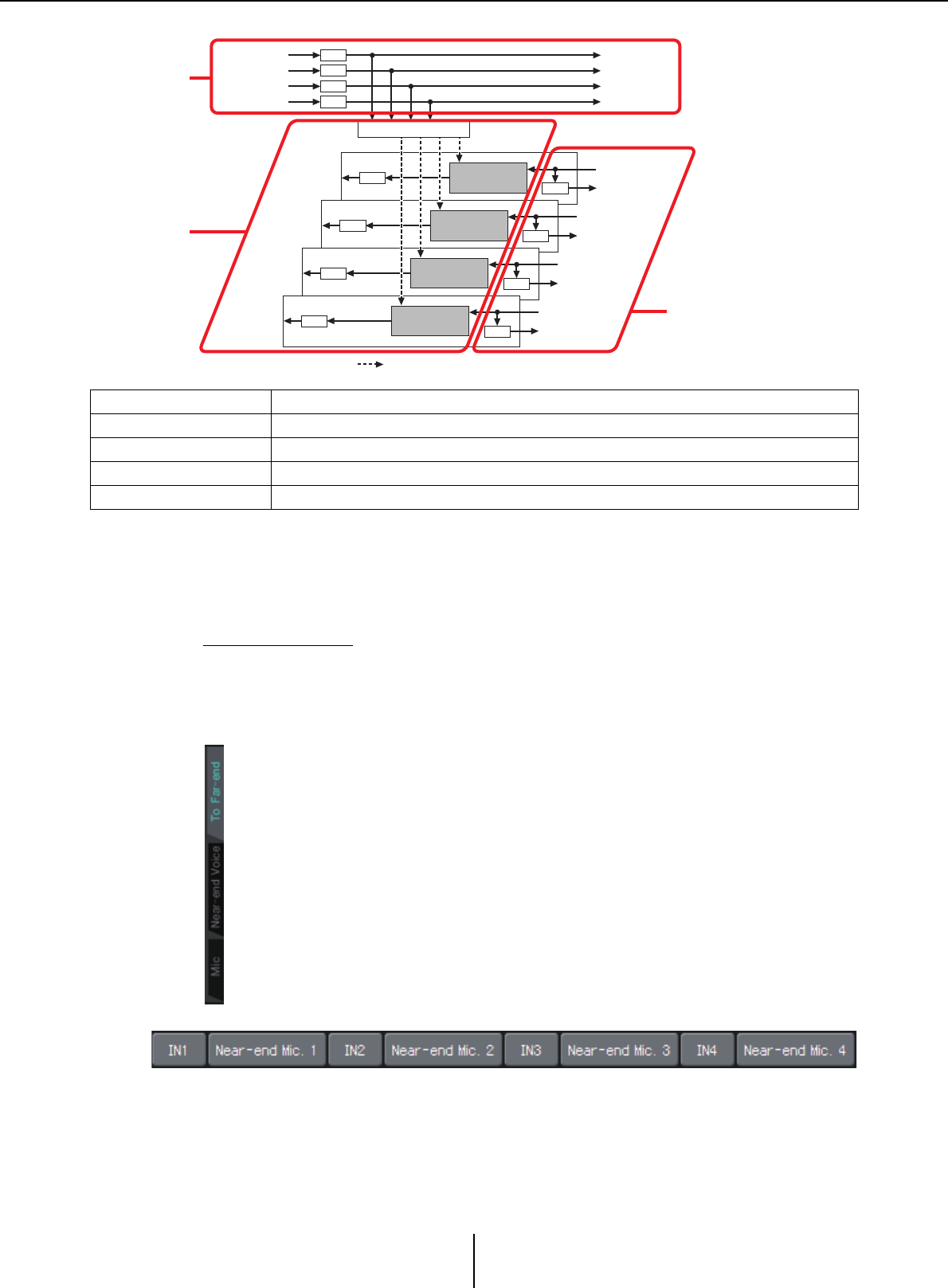 To Far-end

Near-end Voice

Mic

IN1 Near-end Mic. 1 IN2 Near-end Mic. 2 IN3 Near-end Mic. 3 IN4 Near-end Mic. 4